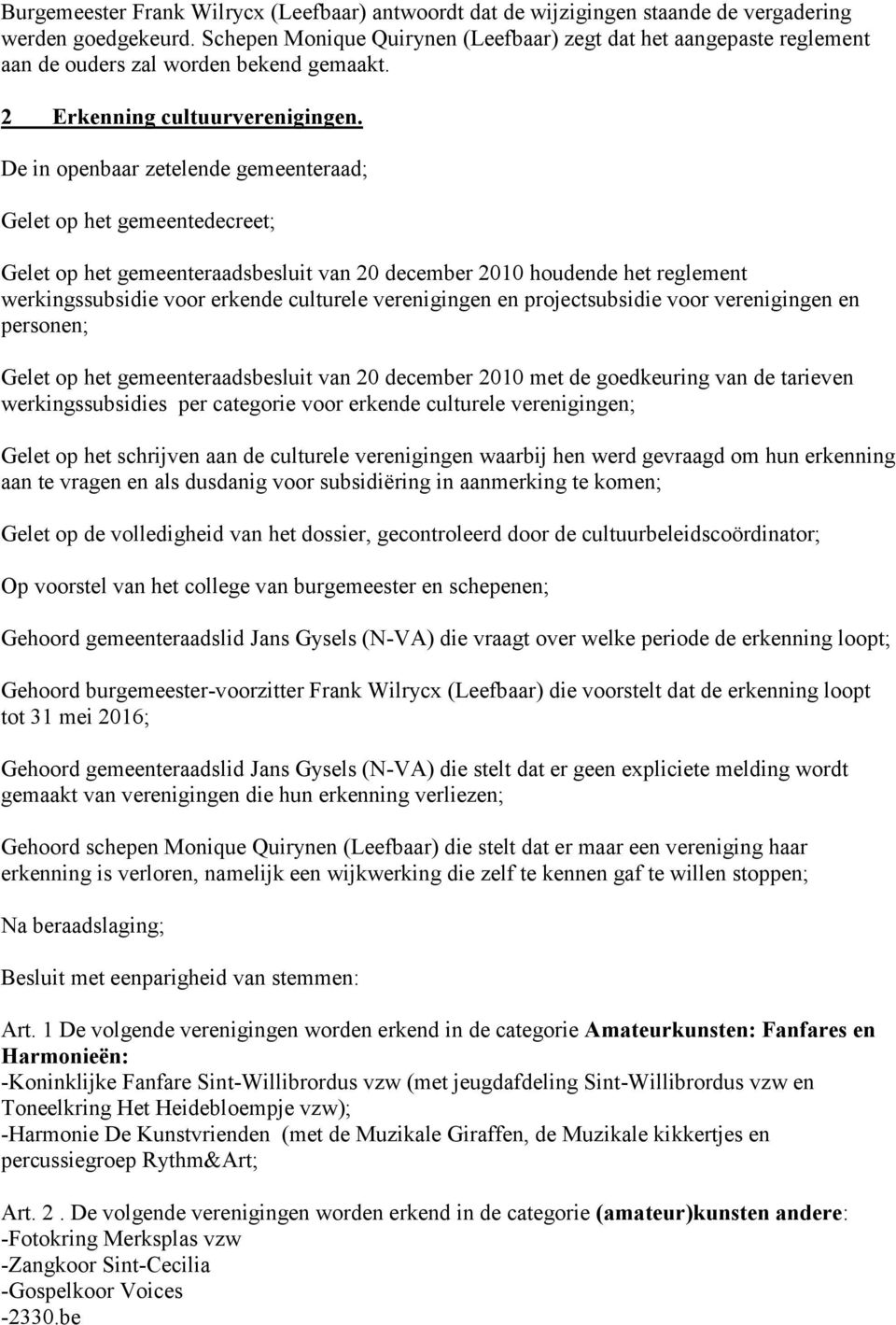 Burgemeester Frank Wilrycx (Leefbaar) antwoordt dat de wijzigingen staande de vergadering werden goedgekeurd. Schepen Monique Quirynen (Leefbaar) zegt dat het aangepaste reglement aan de ouders zal worden bekend gemaakt.

2 Erkenning cultuurverenigingen.

De in openbaar zetelende gemeenteraad;

Gelet op het gemeentedecreet;

Gelet op het gemeenteraadsbesluit van 20 december 2010 houdende het reglement werkingssubsidie voor erkende culturele verenigingen en projectsubsidie voor verenigingen en personen;

Gelet op het gemeenteraadsbesluit van 20 december 2010 met de goedkeuring van de tarieven werkingssubsidies per categorie voor erkende culturele verenigingen;

Gelet op het schrijven aan de culturele verenigingen waarbij hen werd gevraagd om hun erkenning aan te vragen en als dusdanig voor subsidiëring in aanmerking te komen;

Gelet op de volledigheid van het dossier, gecontroleerd door de cultuurbeleidscoördinator;

Op voorstel van het college van burgemeester en schepenen;

Gehoord gemeenteraadslid Jans Gysels (N-VA) die vraagt over welke periode de erkenning loopt;

Gehoord burgemeester-voorzitter Frank Wilrycx (Leefbaar) die voorstelt dat de erkenning loopt tot 31 mei 2016;

Gehoord gemeenteraadslid Jans Gysels (N-VA) die stelt dat er geen expliciete melding wordt gemaakt van verenigingen die hun erkenning verliezen;

Gehoord schepen Monique Quirynen (Leefbaar) die stelt dat er maar een vereniging haar erkenning is verloren, namelijk een wijkwerking die zelf te kennen gaf te willen stoppen;

Na beraadslaging;

Besluit met eenparigheid van stemmen:

Art. 1 De volgende verenigingen worden erkend in de categorie Amateurkunsten: Fanfares en Harmonieën:
-Koninklijke Fanfare Sint-Willibrordus vzw (met jeugdafdeling Sint-Willibrordus vzw en Toneelkring Het Heidebloempje vzw);
-Harmonie De Kunstvrienden (met de Muzikale Giraffen, de Muzikale kikkertjes en percussiegroep Rythm&Art;

Art. 2 . De volgende verenigingen worden erkend in de categorie (amateur)kunsten andere:
-Fotokring Merksplas vzw
-Zangkoor Sint-Cecilia
-Gospelkoor Voices
-2330.be